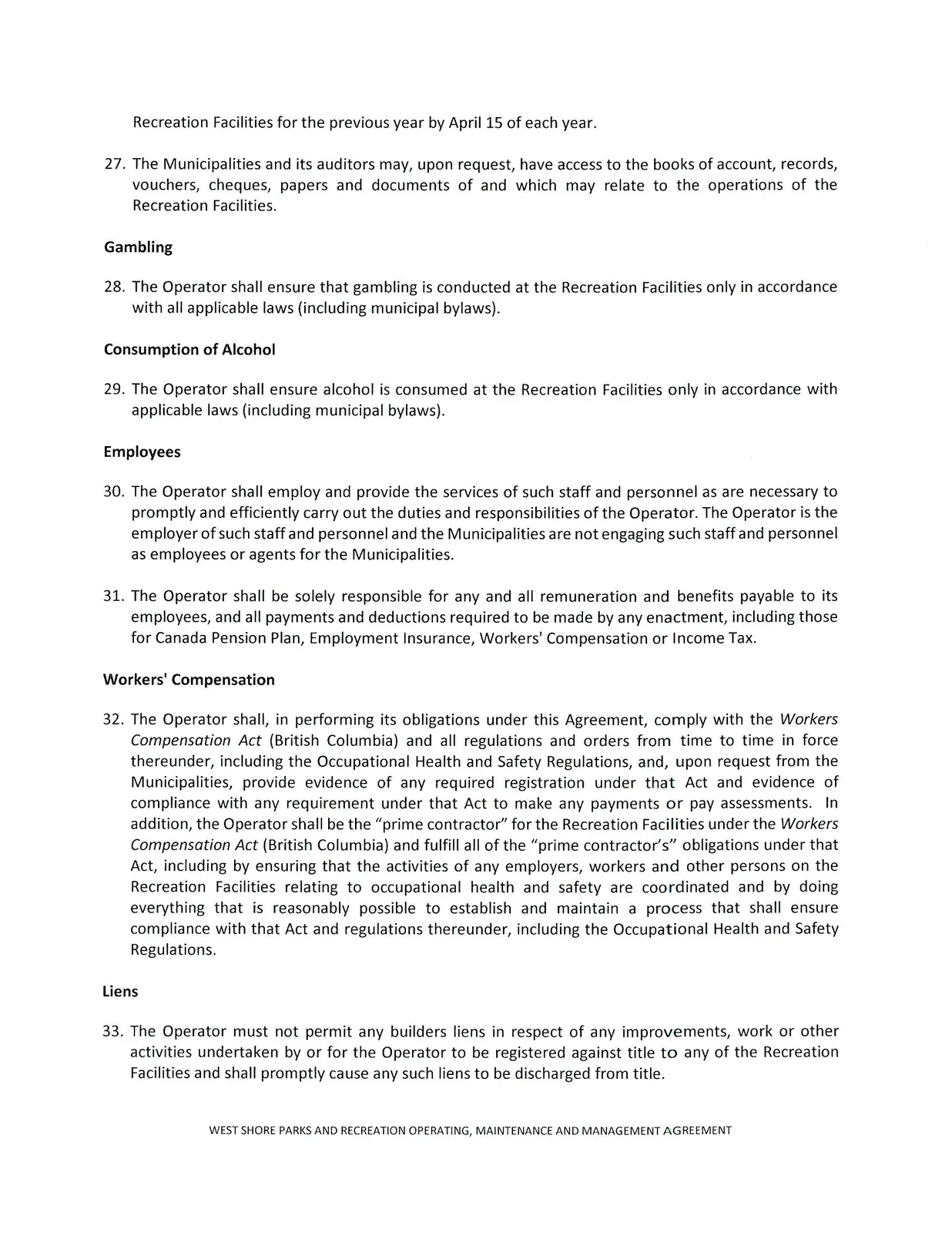 Recreation Facilities for the previous year by April 15 of each year.

27. The Municipalities and its auditors may, upon request, have access to the books of account, records, vouchers, cheques, papers and documents of and which may relate to the operations of the Recreation Facilities.

Gambling

28. The Operator shall ensure that gambling is conducted at the Recreation Facilities only in accordance with all applicable laws (including municipal bylaws).

Consumption of Alcohol

29. The Operator shall ensure alcohol is consumed at the Recreation Facilities only in accordance with applicable laws (including municipal bylaws).

Employees

30. The Operator shall employ and provide the services of such staff and personnel as are necessary to promptly and efficiently carry out the duties and responsibilities of the Operator. The Operator is the employer of such staff and personnel and the Municipalities are not engaging such staff and personnel as employees or agents for the Municipalities.

31. The Operator shall be solely responsible for any and all remuneration and benefits payable to its employees, and all payments and deductions required to be made by any enactment, including those for Canada Pension Plan, Employment Insurance, Workers' Compensation or Income Tax.

Workers' Compensation

32. The Operator shall, in performing its obligations under this Agreement, comply with the Workers Compensation Act (British Columbia) and all regulations and orders from time to time in force thereunder, including the Occupational Health and Safety Regulations, and, upon request from the Municipalities, provide evidence of any required registration under that Act and evidence of compliance with any requirement under that Act to make any payments or pay assessments. In addition, the Operator shall be the "prime contractor" for the Recreation Facilities under the Workers Compensation Act (British Columbia) and fulfill all of the "prime contractor's" obligations under that Act, including by ensuring that the activities of any employers, workers and other persons on the Recreation Facilities relating to occupational health and safety are coordinated and by doing everything that is reasonably possible to establish and maintain a process that shall ensure compliance with that Act and regulations thereunder, including the Occupational Health and Safety Regulations.

Liens

33. The Operator must not permit any builders liens in respect of any improvements, work or other activities undertaken by or for the Operator to be registered against title to any of the Recreation Facilities and shall promptly cause any such liens to be discharged from title.

WEST SHORE PARKS AND RECREATION OPERATING, MAINTENANCE AND MANAGEMENT AGREEMENT